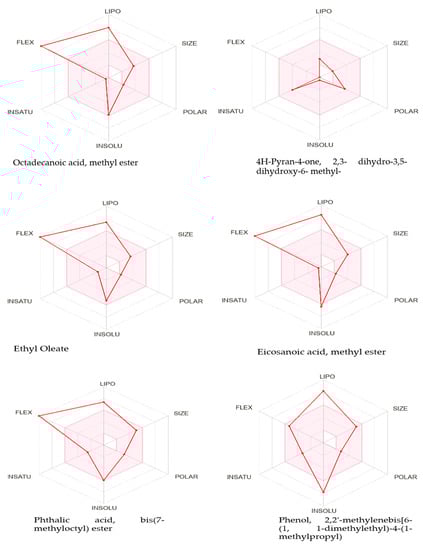 LIPO
FLEX
SIZE
INSATU
POLAR
INSOLU

Octadecanoic acid, methyl ester

LIPO
FLEX
SIZE
INSATU
POLAR
INSOLU

4H-Pyran-4-one, 2,3- dihydro-3,5-dihydroxy-6- methyl-

LIPO
FLEX
SIZE
INSATU
POLAR
INSOLU

Ethyl Oleate

LIPO
FLEX
SIZE
INSATU
POLAR
INSOLU

Eicosanoic acid, methyl ester

LIPO
FLEX
SIZE
INSATU
POLAR
INSOLU

Phthalic acid, bis(7-methyloctyl) ester

LIPO
FLEX
SIZE
INSATU
POLAR
INSOLU

Phenol, 2,2'-methylenebis[6-(1, 1-dimethylethyl)-4-(1-methylpropyl)